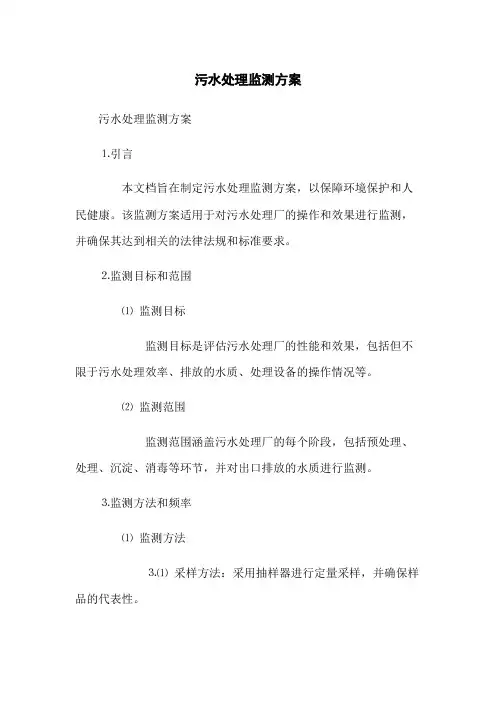 污水处理监测方案

污水处理监测方案

1.引言

本文档旨在制定污水处理监测方案，以保障环境保护和人民健康。该监测方案适用于对污水处理厂的操作和效果进行监测，并确保其达到相关的法律法规和标准要求。

2.监测目标和范围

⑴ 监测目标

监测目标是评估污水处理厂的性能和效果，包括但不限于污水处理效率、排放的水质、处理设备的操作情况等。

⑵ 监测范围

监测范围涵盖污水处理厂的每个阶段，包括预处理、处理、沉淀、消毒等环节，并对出口排放的水质进行监测。

3.监测方法和频率

⑴ 监测方法

3.⑴ 采样方法：采用抽样器进行定量采样，并确保样品的代表性。